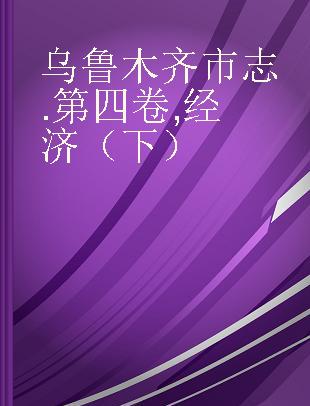 乌鲁木齐市志.第四卷,经济（下）